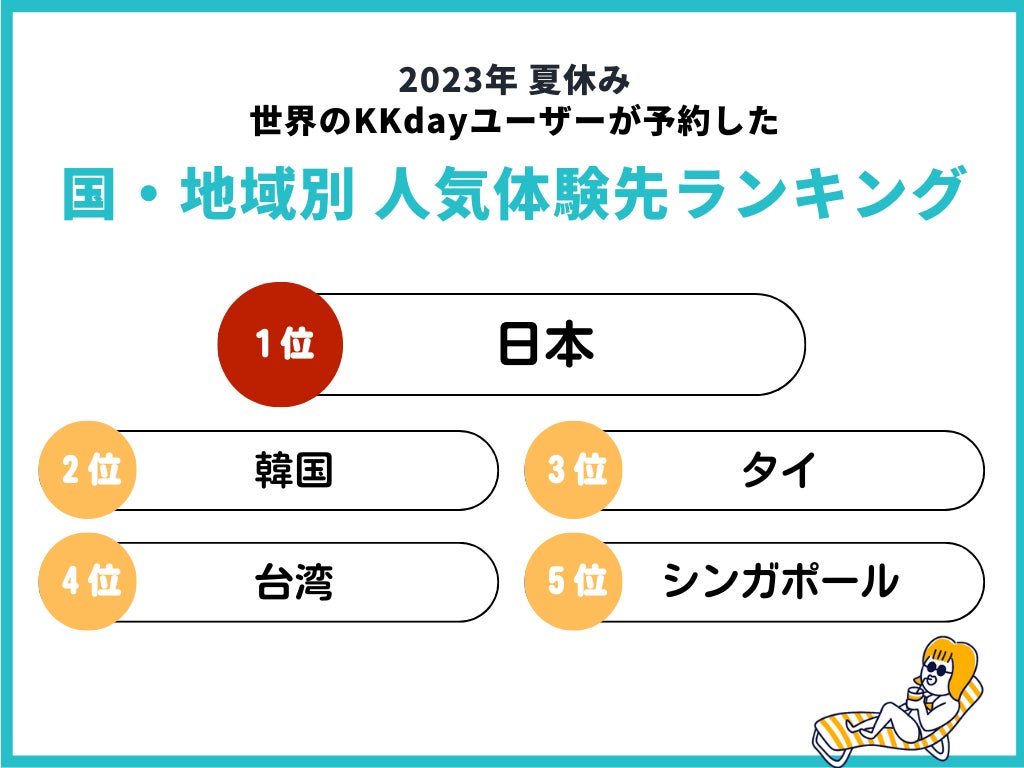 2023年 夏休み
世界のKKdayユーザーが予約した

国・地域別 人気体験先ランキング

1位 日本

2位 韓国

3位 タイ

4位 台湾

5位 シンガポール